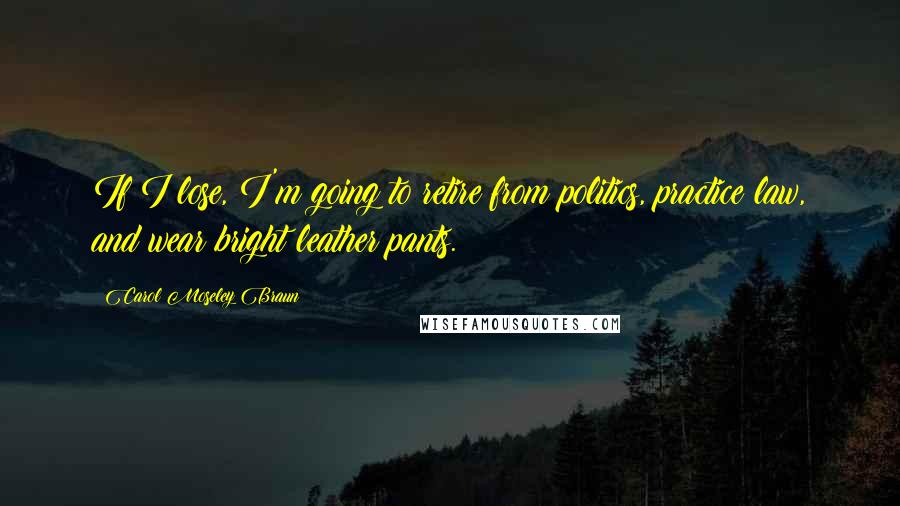 If I lose, I'm going to retire from politics, practice law, and wear bright leather pants.

Carol Moseley Braun

WISEFAMOUSQUOTES.COM